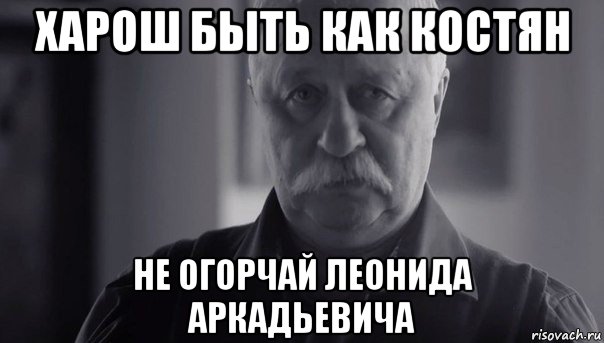 ХАРОШ БЫТЬ КАК КОСТЯН

НЕ ОГОРЧАЙ ЛЕОНИДА АРКАДЬЕВИЧА

risovach.ru